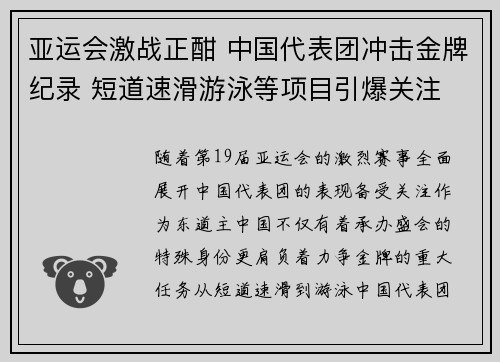 亚运会激战正酣 中国代表团冲击金牌纪录 短道速滑游泳等项目引爆关注

随着第19届亚运会的激烈赛事全面展开中国代表团的表现备受关注作为东道主中国不仅有着承办盛会的特殊身份更肩负着力争金牌的重大任务从短道速滑到游泳中国代表团